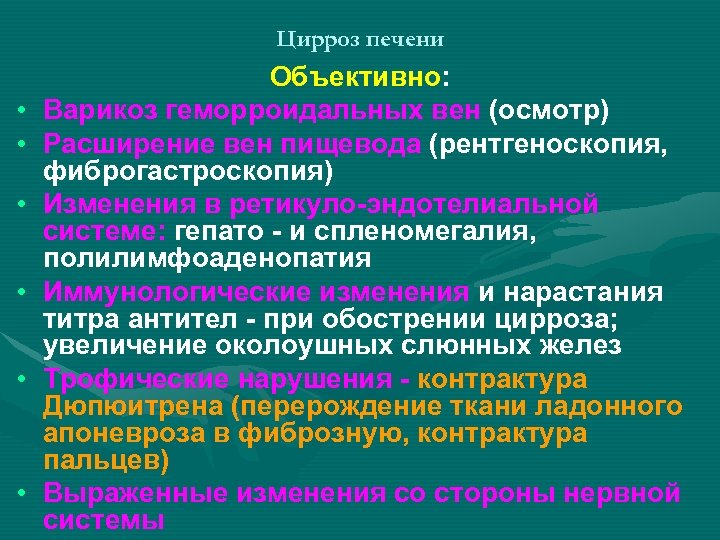 Цирроз печени

Объективно:

• Варикоз геморроидальных вен (осмотр)
• Расширение вен пищевода (рентгеноскопия, фиброгастроскопия)
• Изменения в ретикуло-эндотелиальной системе: гепато - и спленомегалия, полилимфоаденопатия
• Иммунологические изменения и нарастания титра антител - при обострении цирроза; увеличение околоушных слюнных желез
• Трофические нарушения - контрактура Дюпюитрена (перерождение ткани ладонного апоневроза в фиброзную, контрактура пальцев)
• Выраженные изменения со стороны нервной системы